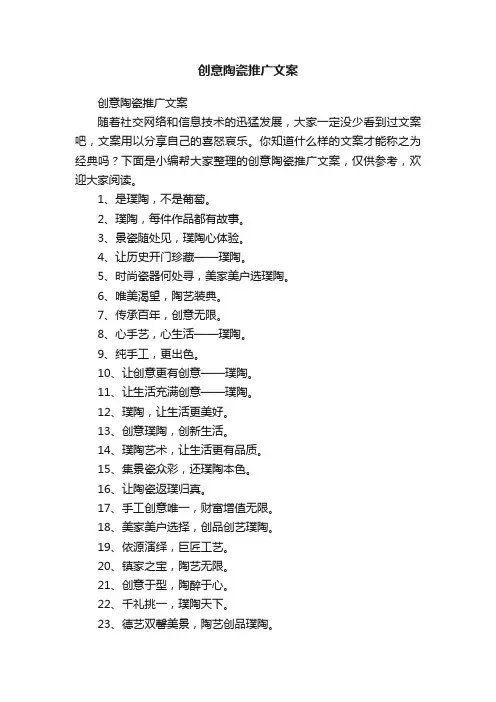 创意陶瓷推广文案

创意陶瓷推广文案

随着社交网络和信息技术的迅猛发展，大家一定没少看到过文案吧，文案用以分享自己的喜怒哀乐。你知道什么样的文案才能称之为经典吗？下面是小编帮大家整理的创意陶瓷推广文案，仅供参考，欢迎大家阅读。

1、是璞陶，不是葡萄。

2、璞陶，每件作品都有故事。

3、景瓷随处见，璞陶心体验。

4、让历史开门珍藏——璞陶。

5、时尚瓷器何处寻，美家美户选璞陶。

6、唯美渴望，陶艺装典。

7、传承百年，创意无限。

8、心手艺，心生活——璞陶。

9、纯手工，更出色。

10、让创意更有创意——璞陶。

11、让生活充满创意——璞陶。

12、璞陶，让生活更美好。

13、创意璞陶，创新生活。

14、璞陶艺术，让生活更有品质。

15、集景瓷众彩，还璞陶本色。

16、让陶瓷返璞归真。

17、手工创意唯一，财富增值无限。

18、美家美户选择，创品创艺璞陶。

19、依源演绎，巨匠工艺。

20、镇家之宝，陶艺无限。

21、创意于型，陶醉于心。

22、千礼挑一，璞陶天下。

23、德艺双馨美景，陶艺创品璞陶。